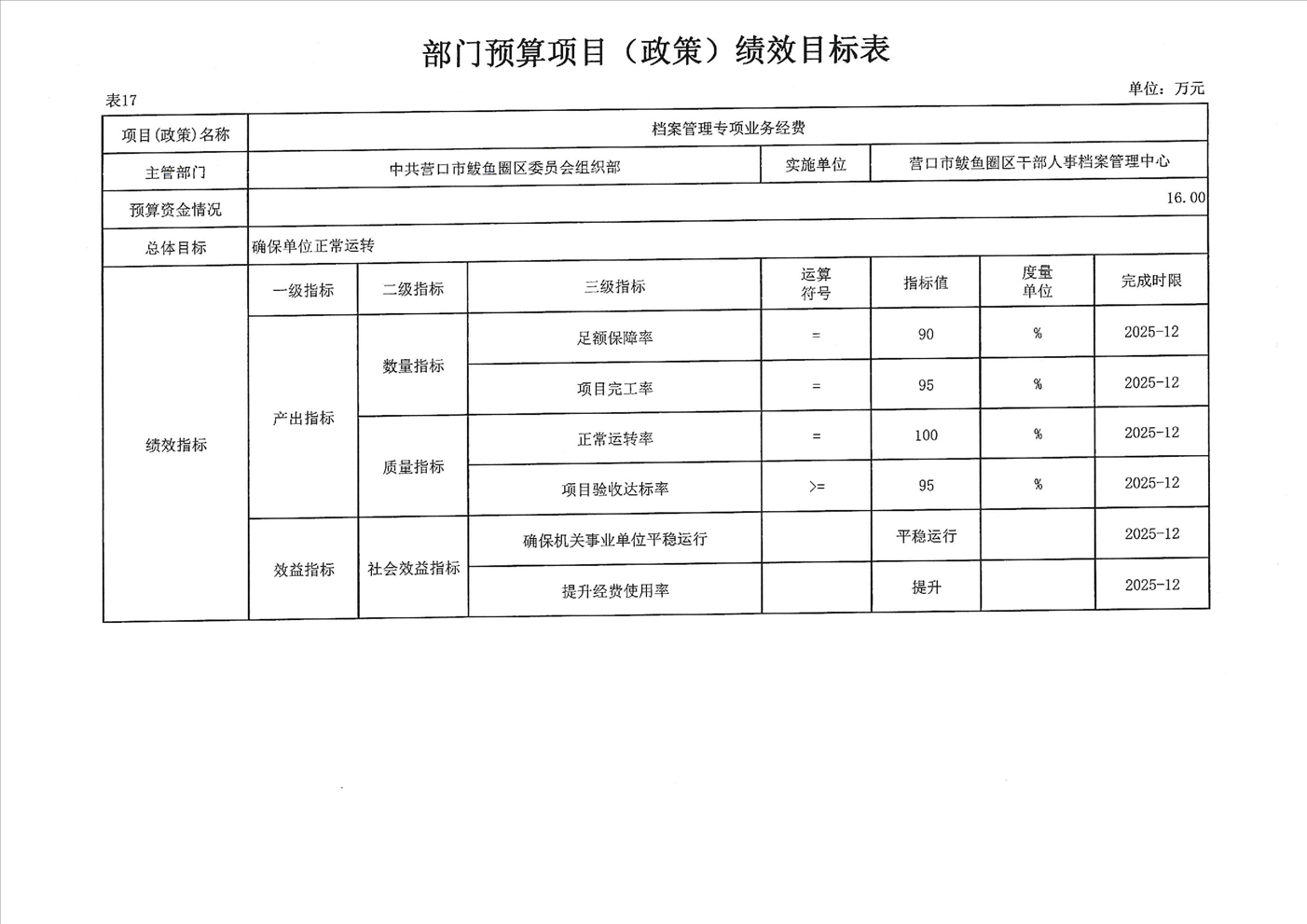 部门预算项目（政策）绩效目标表

表17

单位：万元

| 项目(政策)名称 | 档案管理专项业务经费 | | | | | | |
|---|---|---|---|---|---|---|---|
| 主管部门 | 中共营口市鲅鱼圈区委员会组织部 | | | 实施单位 | 营口市鲅鱼圈区干部人事档案管理中心 | | |
| 预算资金情况 | 16.00 | | | | | | |
| 总体目标 | 确保单位正常运转 | | | | | | |
| 绩效指标 | 一级指标 | 二级指标 | 三级指标 | 运算符号 | 指标值 | 度量单位 | 完成时限 |
| | 产出指标 | 数量指标 | 足额保障率 | = | 90 | % | 2025-12 |
| | | | 项目完工率 | = | 95 | % | 2025-12 |
| | | 质量指标 | 正常运转率 | = | 100 | % | 2025-12 |
| | | | 项目验收达标率 | >= | 95 | % | 2025-12 |
| | 效益指标 | 社会效益指标 | 确保机关事业单位平稳运行 | | 平稳运行 | | 2025-12 |
| | | | 提升经费使用率 | | 提升 | | 2025-12 |